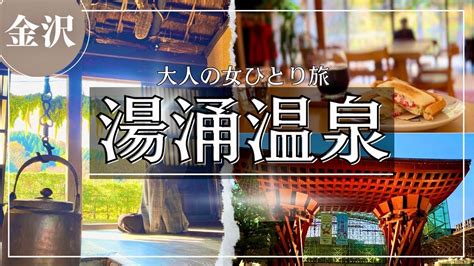 金沢

大人の女ひとり旅

湯涌温泉